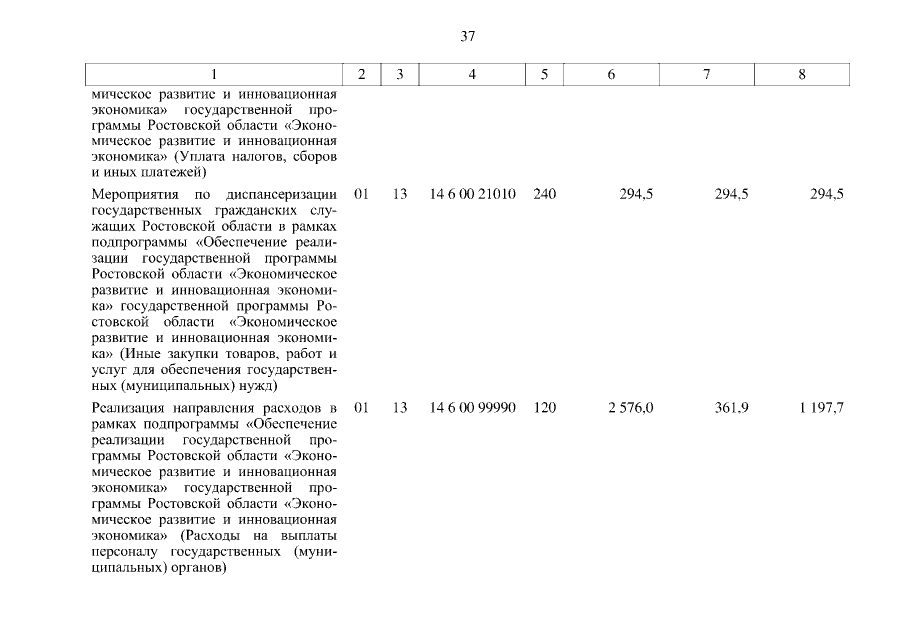 37

| 1 | 2 | 3 | 4 | 5 | 6 | 7 | 8 |
|---|---|---|---|---|---|---|---|
| мическое развитие и инновационная экономика» государственной программы Ростовской области «Экономическое развитие и инновационная экономика» (Уплата налогов, сборов и иных платежей) | | | | | | | |
| Мероприятия по диспансеризации государственных гражданских служащих Ростовской области в рамках подпрограммы «Обеспечение реализации государственной программы Ростовской области «Экономическое развитие и инновационная экономика» государственной программы Ростовской области «Экономическое развитие и инновационная экономика» (Иные закупки товаров, работ и услуг для обеспечения государственных (муниципальных) нужд) | 01 | 13 | 14 6 00 21010 | 240 | 294,5 | 294,5 | 294,5 |
| Реализация направления расходов в рамках подпрограммы «Обеспечение реализации государственной программы Ростовской области «Экономическое развитие и инновационная экономика» государственной программы Ростовской области «Экономическое развитие и инновационная экономика» (Расходы на выплаты персоналу государственных (муниципальных) органов) | 01 | 13 | 14 6 00 99990 | 120 | 2 576,0 | 361,9 | 1 197,7 |